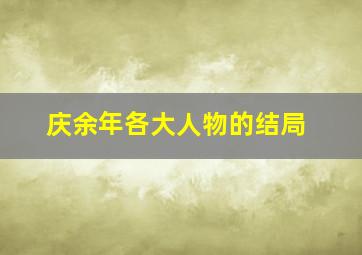 庆余年各大人物的结局